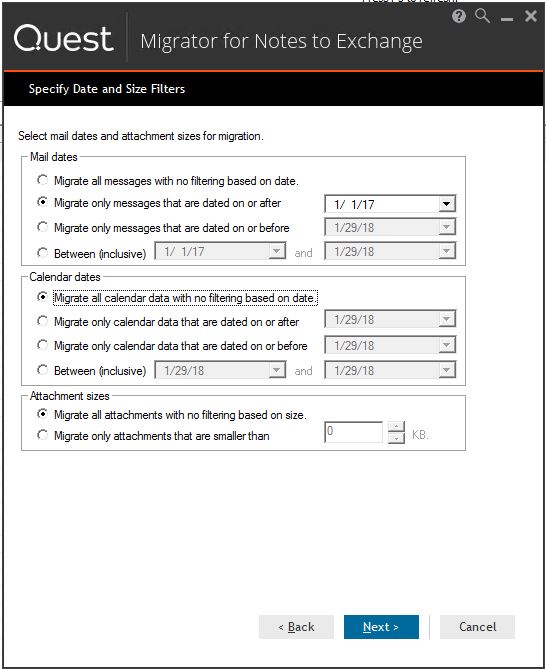 Quest
Migrator for Notes to Exchange

Specify Date and Size Filters

Select mail dates and attachment sizes for migration.

Mail dates
Migrate all messages with no filtering based on date.
Migrate only messages that are dated on or after 1/ 1/17
Migrate only messages that are dated on or before 1/29/18
Between (inclusive) 1/ 1/17 and 1/29/18

Calendar dates
Migrate all calendar data with no filtering based on date.
Migrate only calendar data that are dated on or after 1/29/18
Migrate only calendar data that are dated on or before 1/29/18
Between (inclusive) 1/29/18 and 1/29/18

Attachment sizes
Migrate all attachments with no filtering based on size.
Migrate only attachments that are smaller than 0 KB.

< Back Next > Cancel